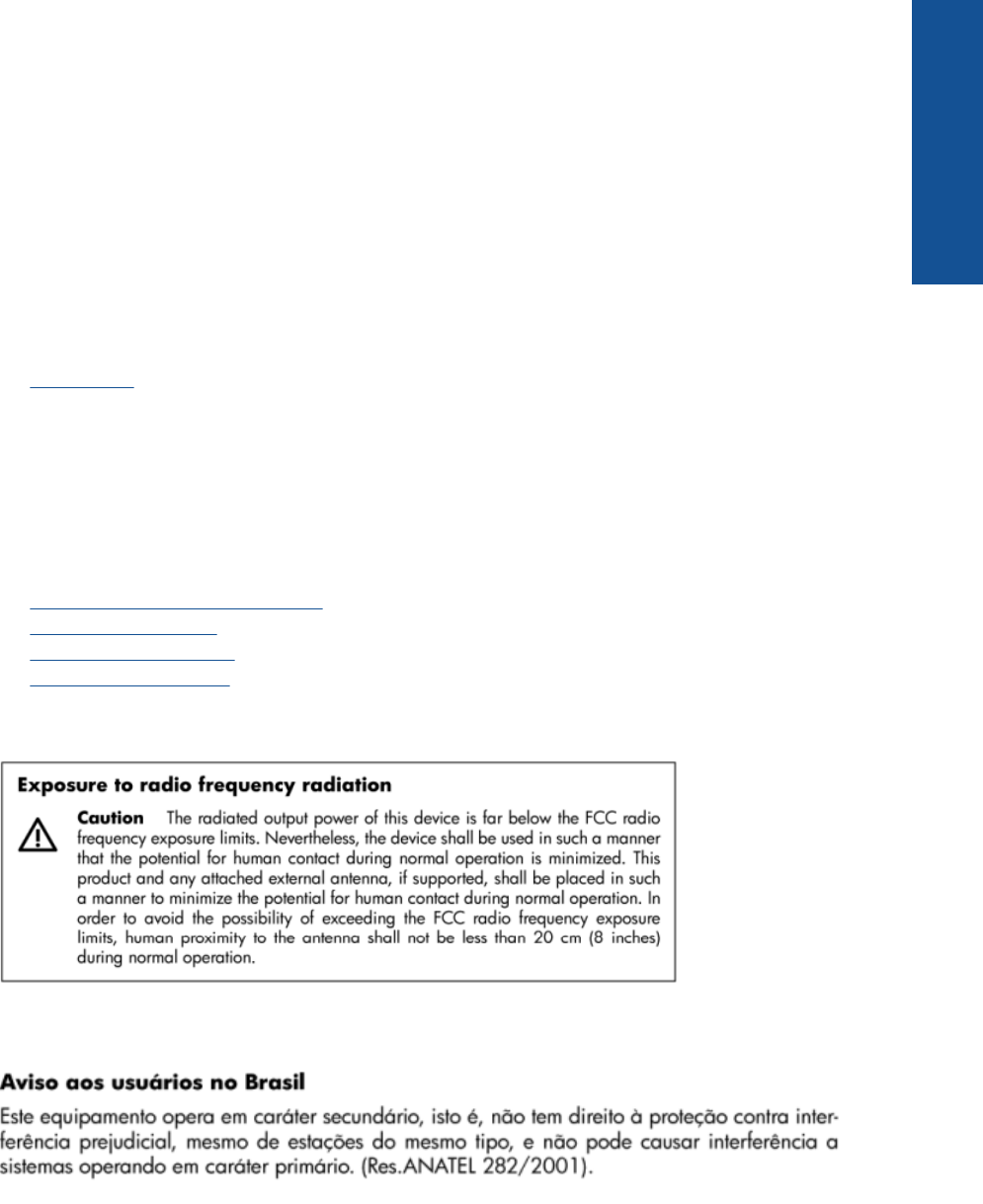 **Exposure to radio frequency radiation**

**Caution** The radiated output power of this device is far below the FCC radio frequency exposure limits. Nevertheless, the device shall be used in such a manner that the potential for human contact during normal operation is minimized. This product and any attached external antenna, if supported, shall be placed in such a manner to minimize the potential for human contact during normal operation. In order to avoid the possibility of exceeding the FCC radio frequency exposure limits, human proximity to the antenna shall not be less than 20 cm (8 inches) during normal operation.

**Aviso aos usuários no Brasil**

Este equipamento opera em caráter secundário, isto é, não tem direito à proteção contra interferência prejudicial, mesmo de estações do mesmo tipo, e não pode causar interferência a sistemas operando em caráter primário. (Res.ANATEL 282/2001).